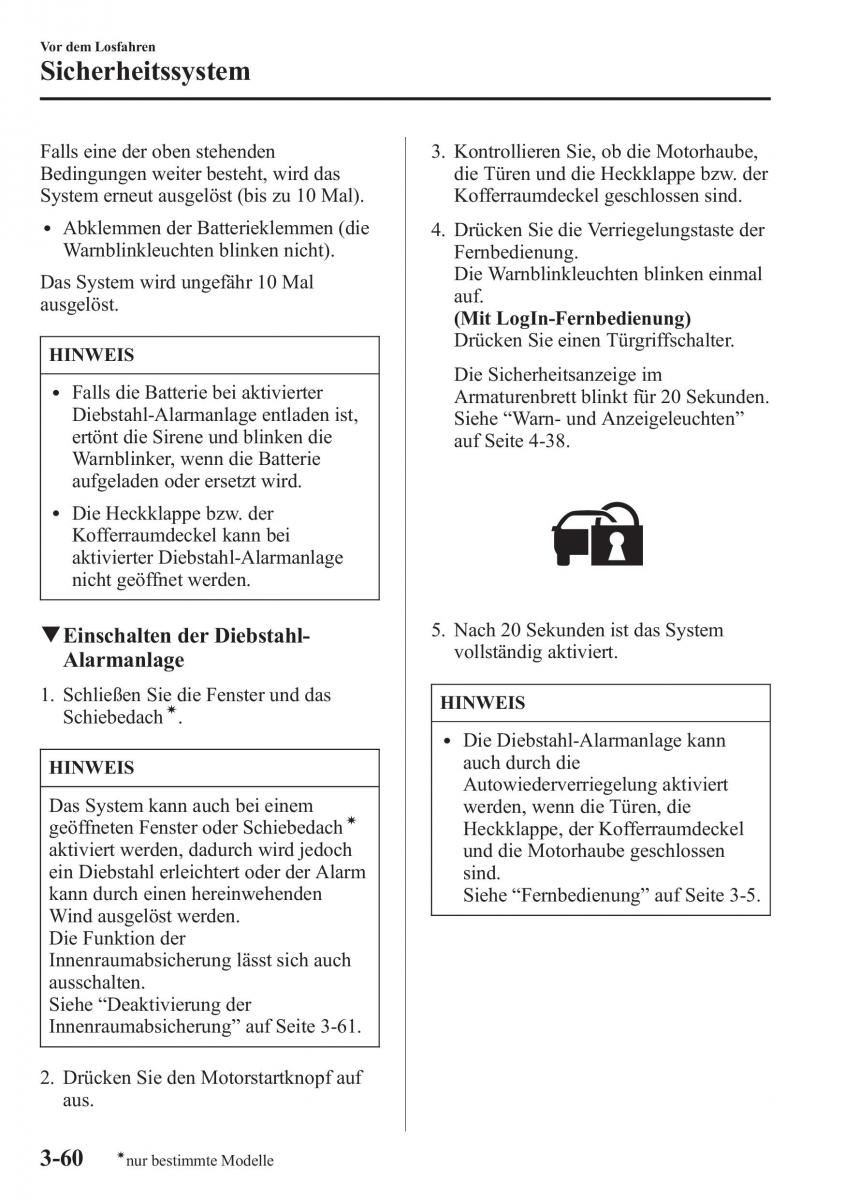 Vor dem Losfahren

Sicherheitssystem

Falls eine der oben stehenden Bedingungen weiter besteht, wird das System erneut ausgelöst (bis zu 10 Mal).

• Abklemmen der Batterieklemmen (die Warnblinkleuchten blinken nicht).

Das System wird ungefähr 10 Mal ausgelöst.

HINWEIS

• Falls die Batterie bei aktivierter Diebstahl-Alarmanlage entladen ist, ertönt die Sirene und blinken die Warnblinker, wenn die Batterie aufgeladen oder ersetzt wird.

• Die Heckklappe bzw. der Kofferraumdeckel kann bei aktivierter Diebstahl-Alarmanlage nicht geöffnet werden.

▼Einschalten der Diebstahl-Alarmanlage

1. Schließen Sie die Fenster und das Schiebedach*.

HINWEIS

Das System kann auch bei einem geöffneten Fenster oder Schiebedach* aktiviert werden, dadurch wird jedoch ein Diebstahl erleichtert oder der Alarm kann durch einen hereinwehenden Wind ausgelöst werden.
Die Funktion der Innenraumabsicherung lässt sich auch ausschalten.
Siehe “Deaktivierung der Innenraumabsicherung” auf Seite 3-61.

2. Drücken Sie den Motorstartknopf auf aus.

3. Kontrollieren Sie, ob die Motorhaube, die Türen und die Heckklappe bzw. der Kofferraumdeckel geschlossen sind.

4. Drücken Sie die Verriegelungstaste der Fernbedienung.
Die Warnblinkleuchten blinken einmal auf.
(Mit LogIn-Fernbedienung)
Drücken Sie einen Türgriffschalter.

Die Sicherheitsanzeige im Armaturenbrett blinkt für 20 Sekunden. Siehe “Warn- und Anzeigeleuchten” auf Seite 4-38.

5. Nach 20 Sekunden ist das System vollständig aktiviert.

HINWEIS

• Die Diebstahl-Alarmanlage kann auch durch die Autowiederverriegelung aktiviert werden, wenn die Türen, die Heckklappe, der Kofferraumdeckel und die Motorhaube geschlossen sind.
Siehe “Fernbedienung” auf Seite 3-5.

3-60 *nur bestimmte Modelle